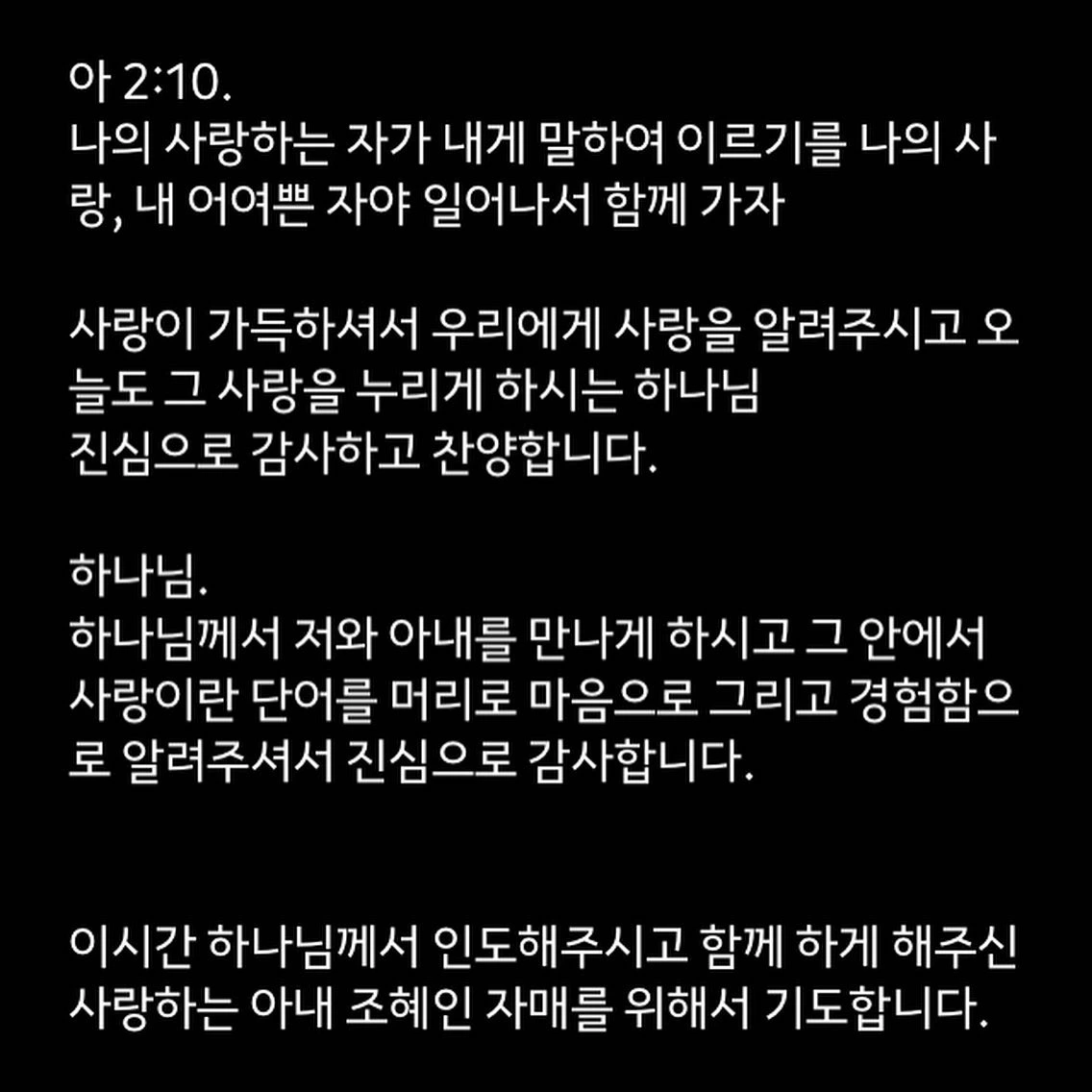 아 2:10.
나의 사랑하는 자가 내게 말하여 이르기를 나의 사랑, 내 어여쁜 자야 일어나서 함께 가자

사랑이 가득하셔서 우리에게 사랑을 알려주시고 오늘도 그 사랑을 누리게 하시는 하나님
진심으로 감사하고 찬양합니다.

하나님.
하나님께서 저와 아내를 만나게 하시고 그 안에서 사랑이란 단어를 머리로 마음으로 그리고 경험함으로 알려주셔서 진심으로 감사합니다.

이시간 하나님께서 인도해주시고 함께 하게 해주신 사랑하는 아내 조혜인 자매를 위해서 기도합니다.